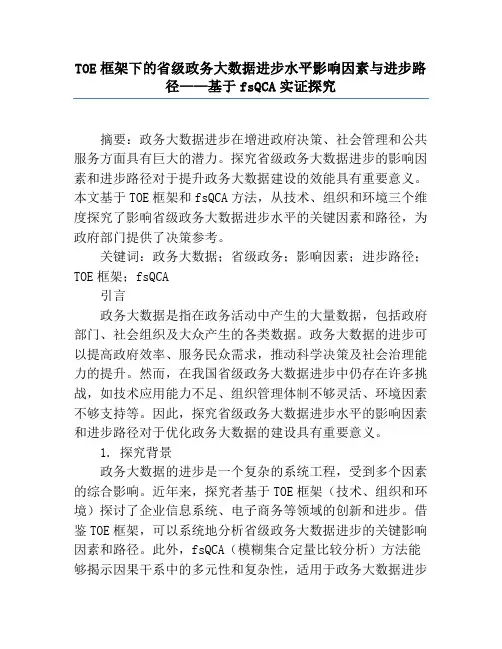 TOE 框架下的省级政务大数据进步水平影响因素与进步路径——基于 fsQCA 实证探究

摘要：政务大数据进步在增进政府决策、社会管理和公共服务方面具有巨大的潜力。探究省级政务大数据进步的影响因素和进步路径对于提升政务大数据建设的效能具有重要意义。本文基于 TOE 框架和 fsQCA 方法，从技术、组织和环境三个维度探究了影响省级政务大数据进步水平的关键因素和路径，为政府部门提供了决策参考。

关键词：政务大数据；省级政务；影响因素；进步路径；TOE 框架；fsQCA

引言

政务大数据是指在政务活动中产生的大量数据，包括政府部门、社会组织及大众产生的各类数据。政务大数据的进步可以提高政府效率、服务民众需求，推动科学决策及社会治理能力的提升。然而，在我国省级政务大数据进步中仍存在许多挑战，如技术应用能力不足、组织管理体制不够灵活、环境因素不够支持等。因此，探究省级政务大数据进步水平的影响因素和进步路径对于优化政务大数据的建设具有重要意义。

1. 探究背景

政务大数据的进步是一个复杂的系统工程，受到多个因素的综合影响。近年来，探究者基于 TOE 框架（技术、组织和环境）探讨了企业信息系统、电子商务等领域的创新和进步。借鉴 TOE 框架，可以系统地分析省级政务大数据进步的关键影响因素和路径。此外，fsQCA（模糊集合定量比较分析）方法能够揭示因果干系中的多元性和复杂性，适用于政务大数据进步